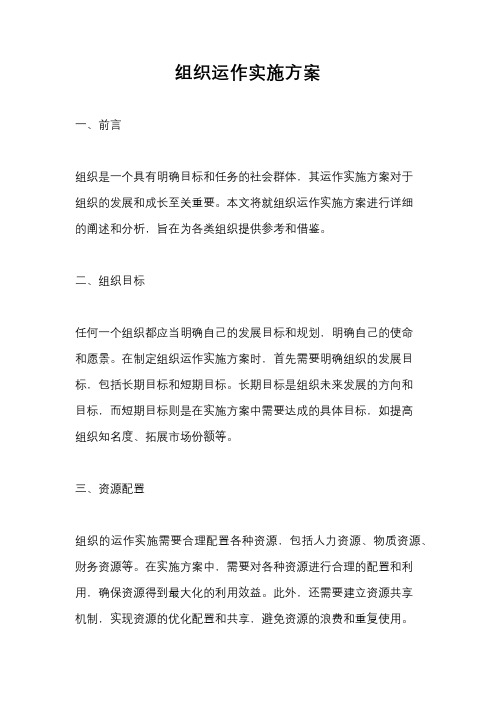 组织运作实施方案

一、前言

组织是一个具有明确目标和任务的社会群体，其运作实施方案对于组织的发展和成长至关重要。本文将就组织运作实施方案进行详细的阐述和分析，旨在为各类组织提供参考和借鉴。

二、组织目标

任何一个组织都应当明确自己的发展目标和规划，明确自己的使命和愿景。在制定组织运作实施方案时，首先需要明确组织的发展目标，包括长期目标和短期目标。长期目标是组织未来发展的方向和目标，而短期目标则是在实施方案中需要达成的具体目标，如提高组织知名度、拓展市场份额等。

三、资源配置

组织的运作实施需要合理配置各种资源，包括人力资源、物质资源、财务资源等。在实施方案中，需要对各种资源进行合理的配置和利用，确保资源得到最大化的利用效益。此外，还需要建立资源共享机制，实现资源的优化配置和共享，避免资源的浪费和重复使用。